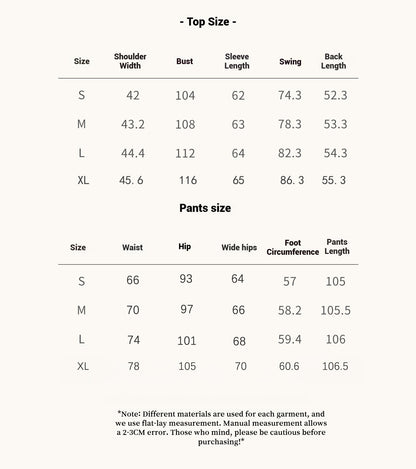 - Top Size -

| Size | Shoulder Width | Bust | Sleeve Length | Swing | Back Length |
|---|---|---|---|---|---|
| S | 42 | 104 | 62 | 74.3 | 52.3 |
| M | 43.2 | 108 | 63 | 78.3 | 53.3 |
| L | 44.4 | 112 | 64 | 82.3 | 54.3 |
| XL | 45. 6 | 116 | 65 | 86. 3 | 55. 3 |

Pants size

| Size | Waist | Hip | Wide hips | Foot Circumference | Pants Length |
|---|---|---|---|---|---|
| S | 66 | 93 | 64 | 57 | 105 |
| M | 70 | 97 | 66 | 58.2 | 105.5 |
| L | 74 | 101 | 68 | 59.4 | 106 |
| XL | 78 | 105 | 70 | 60.6 | 106.5 |

*Note: Different materials are used for each garment, and we use flat-lay measurement. Manual measurement allows a 2-3CM error. Those who mind, please be cautious before purchasing!*